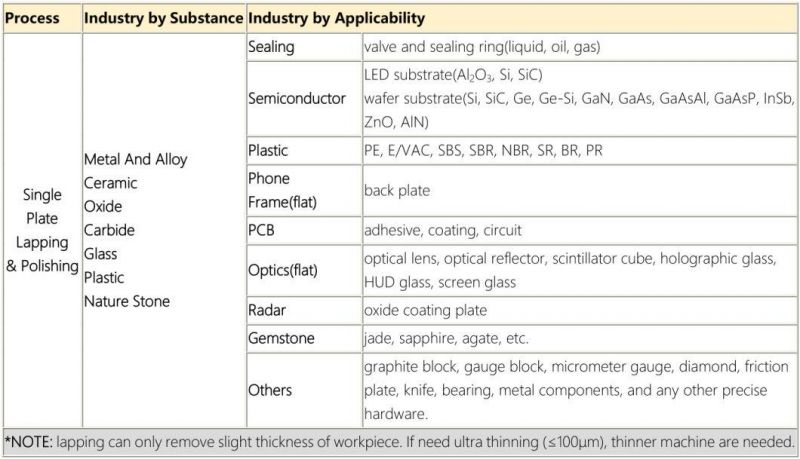 | Process | Industry by Substance | Industry by Applicability | |
|---|---|---|---|
| Single Plate Lapping & Polishing | Metal And Alloy Ceramic Oxide Carbide Glass Plastic Nature Stone | Sealing | valve and sealing ring(liquid, oil, gas) |
| | | Semiconductor | LED substrate($Al_2O_3$, Si, SiC) wafer substrate(Si, SiC, Ge, Ge-Si, GaN, GaAs, GaAsAl, GaAsP, InSb, ZnO, AlN) |
| | | Plastic | PE, E/VAC, SBS, SBR, NBR, SR, BR, PR |
| | | Phone Frame(flat) | back plate |
| | | PCB | adhesive, coating, circuit |
| | | Optics(flat) | optical lens, optical reflector, scintillator cube, holographic glass, HUD glass, screen glass |
| | | Radar | oxide coating plate |
| | | Gemstone | jade, sapphire, agate, etc. |
| | | Others | graphite block, gauge block, micrometer gauge, diamond, friction plate, knife, bearing, metal components, and any other precise hardware. |

*NOTE: lapping can only remove slight thickness of workpiece. If need ultra thinning (≤100μm), thinner machine are needed.